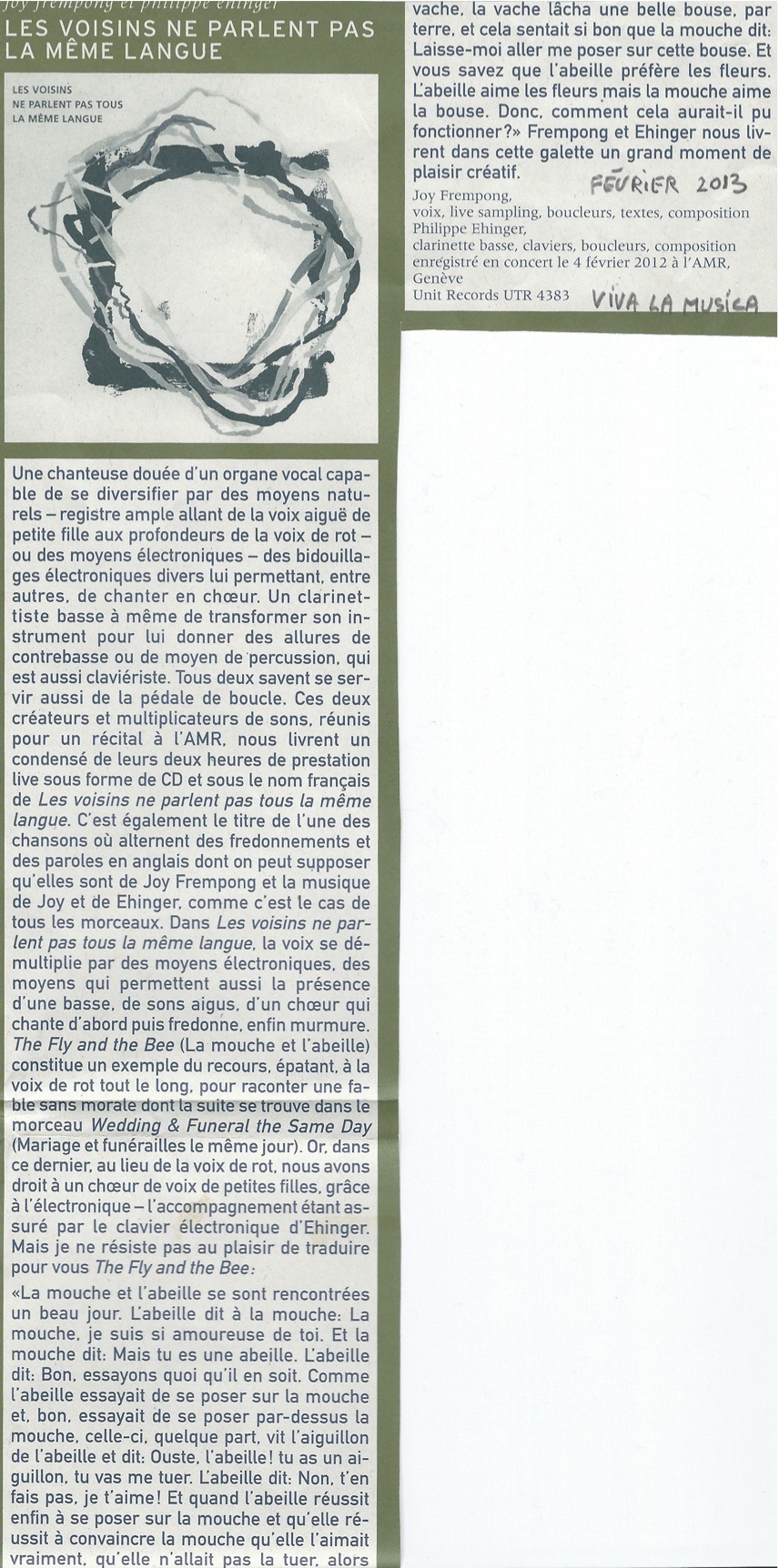 joy frempong et philippe ehinger

LES VOISINS NE PARLENT PAS LA MÊME LANGUE

LES VOISINS NE PARLENT PAS TOUS LA MÊME LANGUE

Une chanteuse douée d'un organe vocal capable de se diversifier par des moyens naturels – registre ample allant de la voix aiguë de petite fille aux profondeurs de la voix de rot – ou des moyens électroniques – des bidouillages électroniques divers lui permettant, entre autres, de chanter en chœur. Un clarinettiste basse à même de transformer son instrument pour lui donner des allures de contrebasse ou de moyen de percussion, qui est aussi claviériste. Tous deux savent se servir aussi de la pédale de boucle. Ces deux créateurs et multiplicateurs de sons, réunis pour un récital à l'AMR, nous livrent un condensé de leurs deux heures de prestation live sous forme de CD et sous le nom français de Les voisins ne parlent pas tous la même langue. C'est également le titre de l'une des chansons où alternent des fredonnements et des paroles en anglais dont on peut supposer qu'elles sont de Joy Frempong et la musique de Joy et de Ehinger, comme c'est le cas de tous les morceaux. Dans Les voisins ne parlent pas tous la même langue, la voix se démultiplie par des moyens électroniques, des moyens qui permettent aussi la présence d'une basse, de sons aigus, d'un chœur qui chante d'abord puis fredonne, enfin murmure. The Fly and the Bee (La mouche et l'abeille) constitue un exemple du recours, épatant, à la voix de rot tout le long, pour raconter une fable sans morale dont la suite se trouve dans le morceau Wedding & Funeral the Same Day (Mariage et funérailles le même jour). Or, dans ce dernier, au lieu de la voix de rot, nous avons droit à un chœur de voix de petites filles, grâce à l'électronique – l'accompagnement étant assuré par le clavier électronique d'Ehinger. Mais je ne résiste pas au plaisir de traduire pour vous The Fly and the Bee:

«La mouche et l'abeille se sont rencontrées un beau jour. L'abeille dit à la mouche: La mouche, je suis si amoureuse de toi. Et la mouche dit: Mais tu es une abeille. L'abeille dit: Bon, essayons quoi qu'il en soit. Comme l'abeille essayait de se poser sur la mouche et, bon, essayait de se poser par-dessus la mouche, celle-ci, quelque part, vit l'aiguillon de l'abeille et dit: Ouste, l'abeille! tu as un aiguillon, tu vas me tuer. L'abeille dit: Non, t'en fais pas, je t'aime! Et quand l'abeille réussit enfin à se poser sur la mouche et qu'elle réussit à convaincre la mouche qu'elle l'aimait vraiment, qu'elle n'allait pas la tuer, alors vache, la vache lâcha une belle bouse, par terre, et cela sentait si bon que la mouche dit: Laisse-moi aller me poser sur cette bouse. Et vous savez que l'abeille préfère les fleurs. L'abeille aime les fleurs mais la mouche aime la bouse. Donc, comment cela aurait-il pu fonctionner?» Frempong et Ehinger nous livrent dans cette galette un grand moment de plaisir créatif.

FÉVRIER 2013

Joy Frempong,
voix, live sampling, boucleurs, textes, composition
Philippe Ehinger,
clarinette basse, claviers, boucleurs, composition
enregistré en concert le 4 février 2012 à l'AMR, Genève
Unit Records UTR 4383

VIVA LA MUSICA